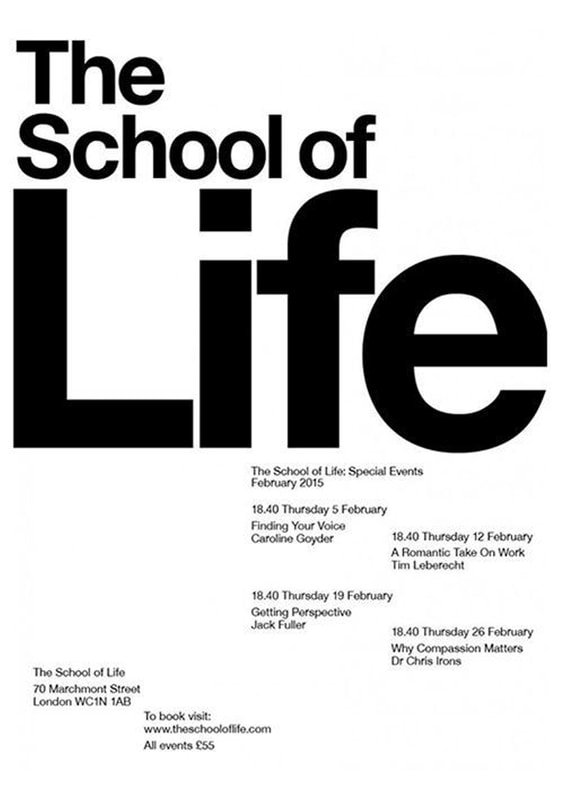 The School of Life

The School of Life: Special Events
February 2015

18.40 Thursday 5 February
Finding Your Voice
Caroline Goyder

18.40 Thursday 12 February
A Romantic Take On Work
Tim Leberecht

18.40 Thursday 19 February
Getting Perspective
Jack Fuller

18.40 Thursday 26 February
Why Compassion Matters
Dr Chris Irons

The School of Life
70 Marchmont Street
London WC1N 1AB

To book visit:
www.theschooloflife.com
All events £55